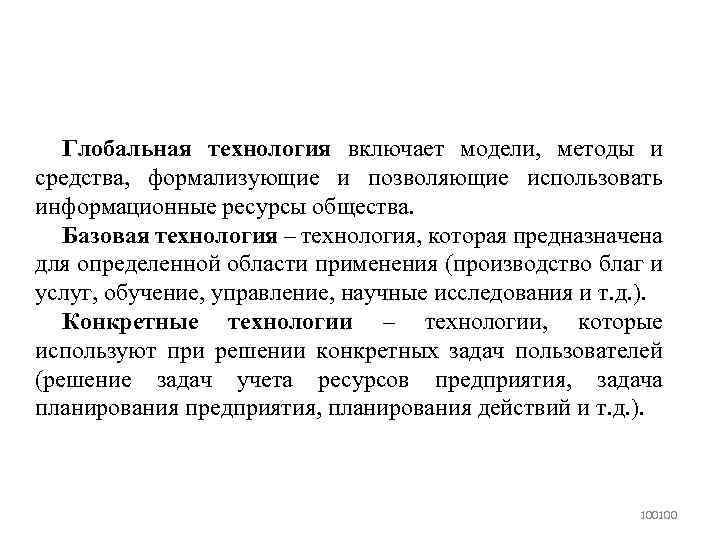 Глобальная технология включает модели, методы и средства, формализующие и позволяющие использовать информационные ресурсы общества.

Базовая технология – технология, которая предназначена для определенной области применения (производство благ и услуг, обучение, управление, научные исследования и т.д.).

Конкретные технологии – технологии, которые используют при решении конкретных задач пользователей (решение задач учета ресурсов предприятия, задача планирования предприятия, планирования действий и т.д.).

100100